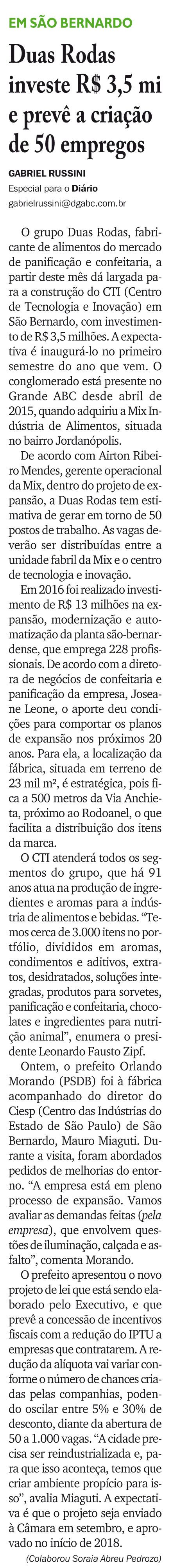 EM SÃO BERNARDO

Duas Rodas investe R$ 3,5 mi e prevê a criação de 50 empregos

GABRIEL RUSSINI
Especial para o Diário
gabrielrussini@dgabc.com.br

O grupo Duas Rodas, fabricante de alimentos do mercado de panificação e confeitaria, a partir deste mês dá largada para a construção do CTI (Centro de Tecnologia e Inovação) em São Bernardo, com investimento de R$ 3,5 milhões. A expectativa é inaugurá-lo no primeiro semestre do ano que vem. O conglomerado está presente no Grande ABC desde abril de 2015, quando adquiriu a Mix Indústria de Alimentos, situada no bairro Jordanópolis.

De acordo com Airton Ribeiro Mendes, gerente operacional da Mix, dentro do projeto de expansão, a Duas Rodas tem estimativa de gerar em torno de 50 postos de trabalho. As vagas deverão ser distribuídas entre a unidade fabril da Mix e o centro de tecnologia e inovação.

Em 2016 foi realizado investimento de R$ 13 milhões na expansão, modernização e automatização da planta são-bernardense, que emprega 228 profissionais. De acordo com a diretora de negócios de confeitaria e panificação da empresa, Joseane Leone, o aporte deu condições para comportar os planos de expansão nos próximos 20 anos. Para ela, a localização da fábrica, situada em terreno de 23 mil m², é estratégica, pois fica a 500 metros da Via Anchieta, próximo ao Rodoanel, o que facilita a distribuição dos itens da marca.

O CTI atenderá todos os segmentos do grupo, que há 91 anos atua na produção de ingredientes e aromas para a indústria de alimentos e bebidas. "Temos cerca de 3.000 itens no portfólio, divididos em aromas, condimentos e aditivos, extratos, desidratados, soluções integradas, produtos para sorvetes, panificação e confeitaria, chocolates e ingredientes para nutrição animal", enumera o presidente Leonardo Fausto Zipf.

Ontem, o prefeito Orlando Morando (PSDB) foi à fábrica acompanhado do diretor do Ciesp (Centro das Indústrias do Estado de São Paulo) de São Bernardo, Mauro Miaguti. Durante a visita, foram abordados pedidos de melhorias do entorno. "A empresa está em pleno processo de expansão. Vamos avaliar as demandas feitas (pela empresa), que envolvem questões de iluminação, calçada e asfalto", comenta Morando.

O prefeito apresentou o novo projeto de lei que está sendo elaborado pelo Executivo, e que prevê a concessão de incentivos fiscais com a redução do IPTU a empresas que contratarem. A redução da alíquota vai variar conforme o número de chances criadas pelas companhias, podendo oscilar entre 5% e 30% de desconto, diante da abertura de 50 a 1.000 vagas. "A cidade precisa ser reindustrializada e, para que isso aconteça, temos que criar ambiente propício para isso", avalia Miaguti. A expectativa é que o projeto seja enviado à Câmara em setembro, e aprovado no início de 2018.

(Colaborou Soraia Abreu Pedrozo)